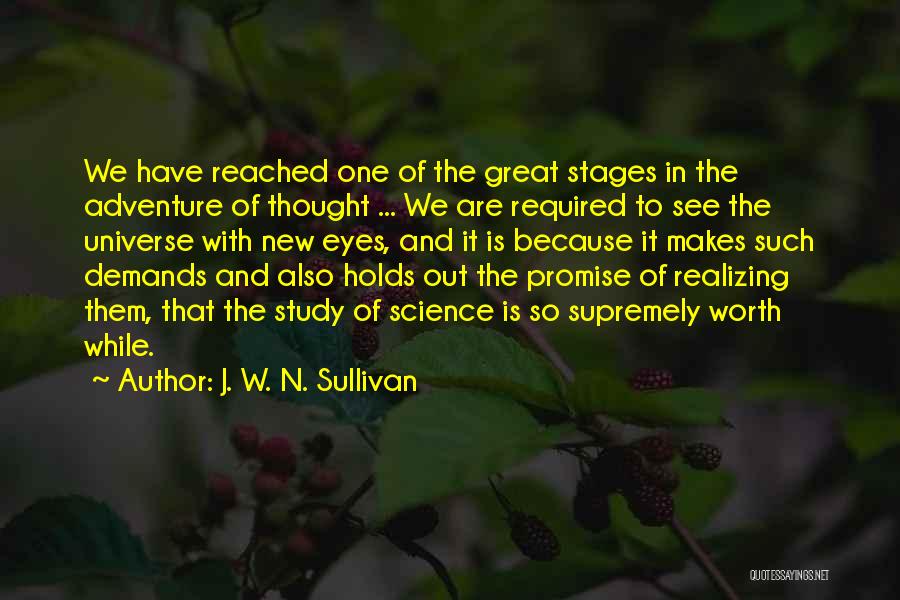 We have reached one of the great stages in the adventure of thought ... We are required to see the universe with new eyes, and it is because it makes such demands and also holds out the promise of realizing them, that the study of science is so supremely worth while.

~ Author: J. W. N. Sullivan

QUOTESSAYINGS.NET